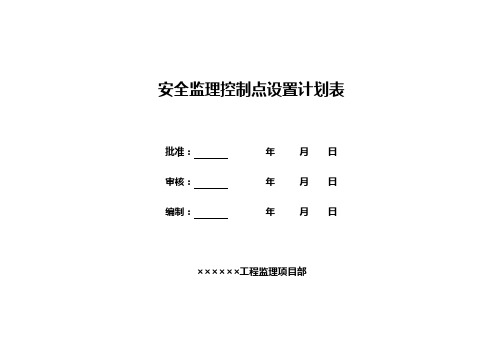 安全监理控制点设置计划表

批准：______ 年 月 日

审核：______ 年 月 日

编制：______ 年 月 日

××××××工程监理项目部